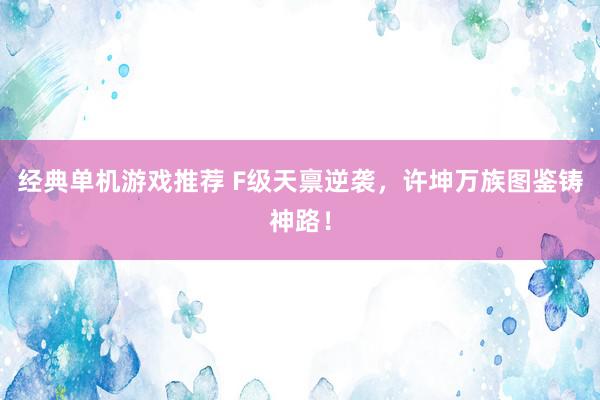 经典单机游戏推荐 F级天禀逆袭，许坤万族图鉴铸神路！